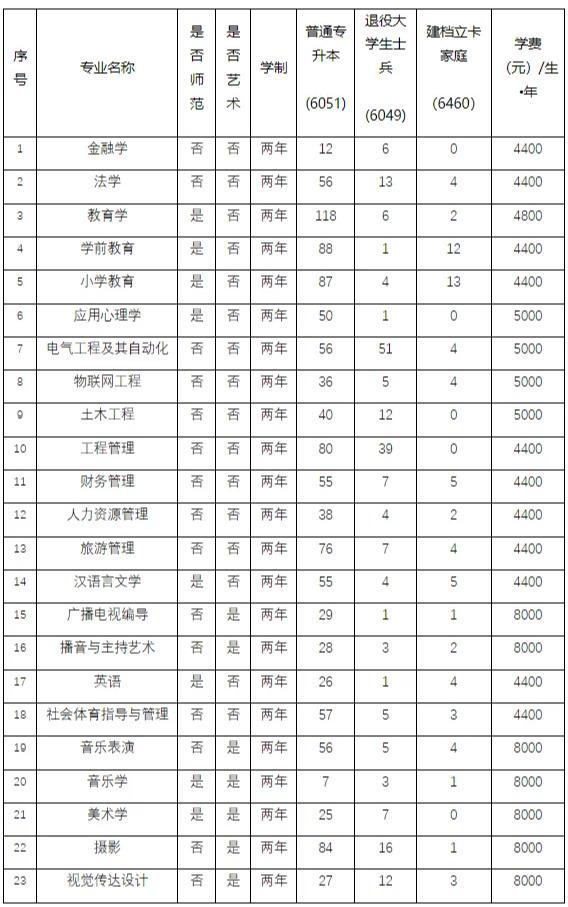 | 序号 | 专业名称 | 是否师范 | 是否艺术 | 学制 | 普通专升本 (6051) | 退役大学生士兵 (6049) | 建档立卡家庭 (6460) | 学费（元）/生·年 |
|---|---|---|---|---|---|---|---|---|
| 1 | 金融学 | 否 | 否 | 两年 | 12 | 6 | 0 | 4400 |
| 2 | 法学 | 否 | 否 | 两年 | 56 | 13 | 4 | 4400 |
| 3 | 教育学 | 是 | 否 | 两年 | 118 | 6 | 2 | 4800 |
| 4 | 学前教育 | 是 | 否 | 两年 | 88 | 1 | 12 | 4400 |
| 5 | 小学教育 | 是 | 否 | 两年 | 87 | 4 | 13 | 4400 |
| 6 | 应用心理学 | 是 | 否 | 两年 | 50 | 1 | 0 | 5000 |
| 7 | 电气工程及其自动化 | 否 | 否 | 两年 | 56 | 51 | 4 | 5000 |
| 8 | 物联网工程 | 否 | 否 | 两年 | 36 | 5 | 4 | 5000 |
| 9 | 土木工程 | 否 | 否 | 两年 | 40 | 12 | 0 | 5000 |
| 10 | 工程管理 | 否 | 否 | 两年 | 80 | 39 | 0 | 4400 |
| 11 | 财务管理 | 否 | 否 | 两年 | 55 | 7 | 5 | 4400 |
| 12 | 人力资源管理 | 否 | 否 | 两年 | 38 | 4 | 2 | 4400 |
| 13 | 旅游管理 | 否 | 否 | 两年 | 76 | 7 | 4 | 4400 |
| 14 | 汉语言文学 | 是 | 否 | 两年 | 55 | 4 | 5 | 4400 |
| 15 | 广播电视编导 | 否 | 是 | 两年 | 29 | 1 | 1 | 8000 |
| 16 | 播音与主持艺术 | 否 | 是 | 两年 | 28 | 3 | 2 | 8000 |
| 17 | 英语 | 是 | 否 | 两年 | 26 | 1 | 4 | 4400 |
| 18 | 社会体育指导与管理 | 否 | 否 | 两年 | 57 | 5 | 3 | 4400 |
| 19 | 音乐表演 | 否 | 是 | 两年 | 56 | 5 | 4 | 8000 |
| 20 | 音乐学 | 是 | 是 | 两年 | 7 | 3 | 1 | 8000 |
| 21 | 美术学 | 是 | 是 | 两年 | 25 | 7 | 0 | 8000 |
| 22 | 摄影 | 否 | 是 | 两年 | 84 | 16 | 1 | 8000 |
| 23 | 视觉传达设计 | 否 | 是 | 两年 | 27 | 12 | 3 | 8000 |